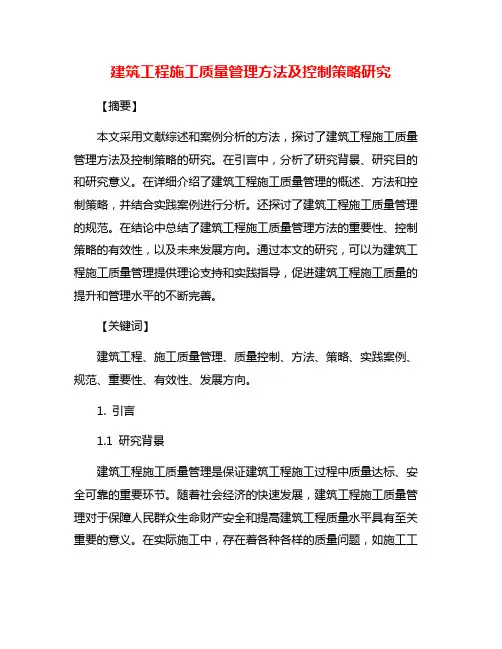 建筑工程施工质量管理方法及控制策略研究

【摘要】

本文采用文献综述和案例分析的方法，探讨了建筑工程施工质量管理方法及控制策略的研究。在引言中，分析了研究背景、研究目的和研究意义。在详细介绍了建筑工程施工质量管理的概述、方法和控制策略，并结合实践案例进行分析。还探讨了建筑工程施工质量管理的规范。在结论中总结了建筑工程施工质量管理方法的重要性、控制策略的有效性，以及未来发展方向。通过本文的研究，可以为建筑工程施工质量管理提供理论支持和实践指导，促进建筑工程施工质量的提升和管理水平的不断完善。

【关键词】

建筑工程、施工质量管理、质量控制、方法、策略、实践案例、规范、重要性、有效性、发展方向。

1. 引言

1.1 研究背景

建筑工程施工质量管理是保证建筑工程施工过程中质量达标、安全可靠的重要环节。随着社会经济的快速发展，建筑工程施工质量管理对于保障人民群众生命财产安全和提高建筑工程质量水平具有至关重要的意义。在实际施工中，存在着各种各样的质量问题，如施工工